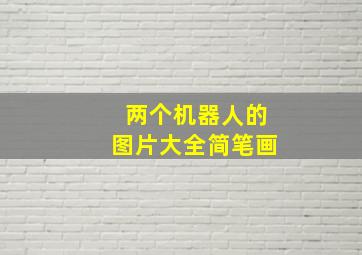 两个机器人的
图片大全简笔画